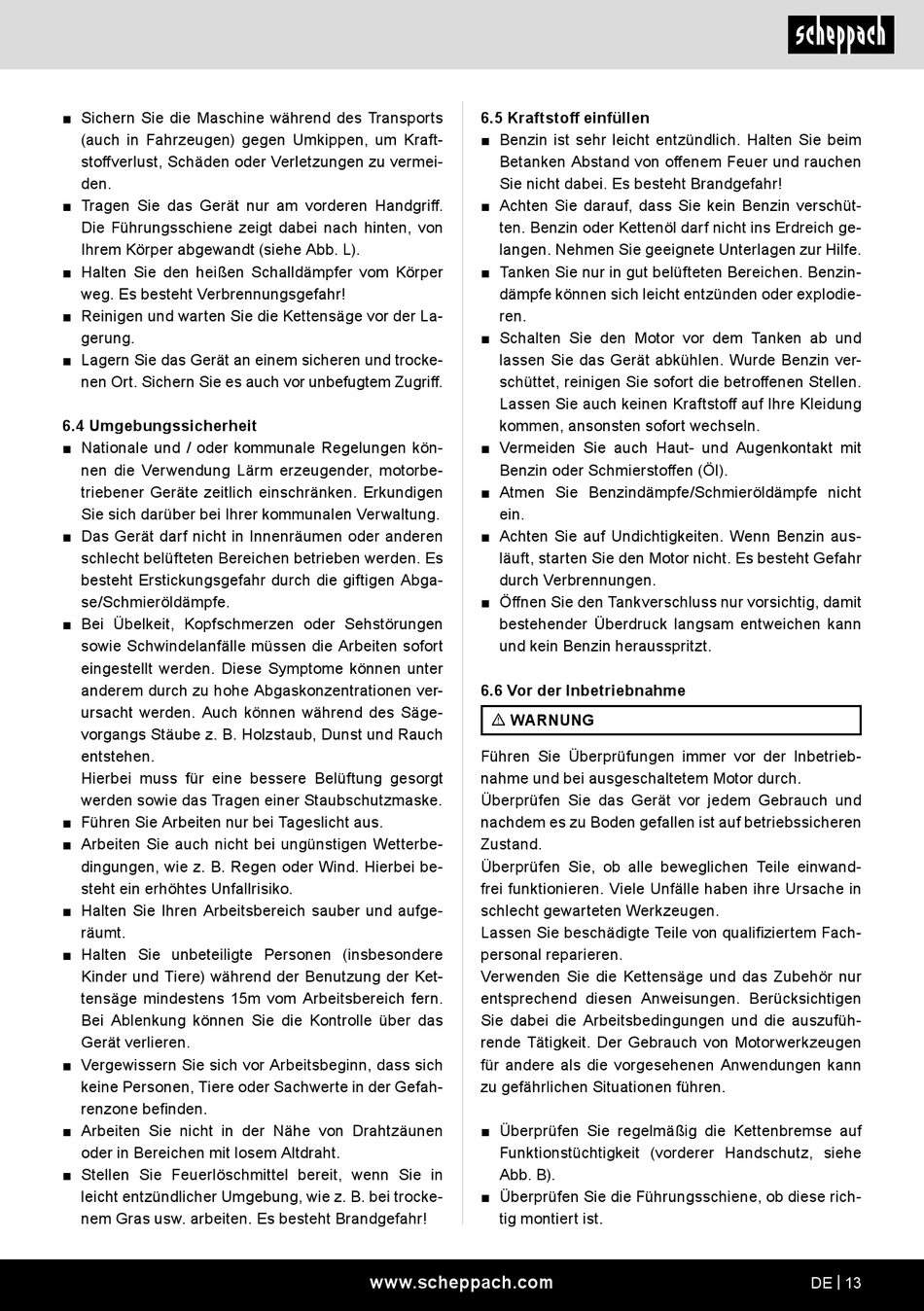 scheppach

■ Sichern Sie die Maschine während des Transports (auch in Fahrzeugen) gegen Umkippen, um Kraftstoffverlust, Schäden oder Verletzungen zu vermeiden.
■ Tragen Sie das Gerät nur am vorderen Handgriff. Die Führungsschiene zeigt dabei nach hinten, von Ihrem Körper abgewandt (siehe Abb. L).
■ Halten Sie den heißen Schalldämpfer vom Körper weg. Es besteht Verbrennungsgefahr!
■ Reinigen und warten Sie die Kettensäge vor der Lagerung.
■ Lagern Sie das Gerät an einem sicheren und trockenen Ort. Sichern Sie es auch vor unbefugtem Zugriff.

6.4 Umgebungssicherheit
■ Nationale und / oder kommunale Regelungen können die Verwendung Lärm erzeugender, motorbetriebener Geräte zeitlich einschränken. Erkundigen Sie sich darüber bei Ihrer kommunalen Verwaltung.
■ Das Gerät darf nicht in Innenräumen oder anderen schlecht belüfteten Bereichen betrieben werden. Es besteht Erstickungsgefahr durch die giftigen Abgase/Schmieröldämpfe.
■ Bei Übelkeit, Kopfschmerzen oder Sehstörungen sowie Schwindelanfälle müssen die Arbeiten sofort eingestellt werden. Diese Symptome können unter anderem durch zu hohe Abgaskonzentrationen verursacht werden. Auch können während des Sägevorgangs Stäube z. B. Holzstaub, Dunst und Rauch entstehen.
Hierbei muss für eine bessere Belüftung gesorgt werden sowie das Tragen einer Staubschutzmaske.
■ Führen Sie Arbeiten nur bei Tageslicht aus.
■ Arbeiten Sie auch nicht bei ungünstigen Wetterbedingungen, wie z. B. Regen oder Wind. Hierbei besteht ein erhöhtes Unfallrisiko.
■ Halten Sie Ihren Arbeitsbereich sauber und aufgeräumt.
■ Halten Sie unbeteiligte Personen (insbesondere Kinder und Tiere) während der Benutzung der Kettensäge mindestens 15m vom Arbeitsbereich fern. Bei Ablenkung können Sie die Kontrolle über das Gerät verlieren.
■ Vergewissern Sie sich vor Arbeitsbeginn, dass sich keine Personen, Tiere oder Sachwerte in der Gefahrenzone befinden.
■ Arbeiten Sie nicht in der Nähe von Drahtzäunen oder in Bereichen mit losem Altdraht.
■ Stellen Sie Feuerlöschmittel bereit, wenn Sie in leicht entzündlicher Umgebung, wie z. B. bei trockenem Gras usw. arbeiten. Es besteht Brandgefahr!

6.5 Kraftstoff einfüllen
■ Benzin ist sehr leicht entzündlich. Halten Sie beim Betanken Abstand von offenem Feuer und rauchen Sie nicht dabei. Es besteht Brandgefahr!
■ Achten Sie darauf, dass Sie kein Benzin verschütten. Benzin oder Kettenöl darf nicht ins Erdreich gelangen. Nehmen Sie geeignete Unterlagen zur Hilfe.
■ Tanken Sie nur in gut belüfteten Bereichen. Benzindämpfe können sich leicht entzünden oder explodieren.
■ Schalten Sie den Motor vor dem Tanken ab und lassen Sie das Gerät abkühlen. Wurde Benzin verschüttet, reinigen Sie sofort die betroffenen Stellen. Lassen Sie auch keinen Kraftstoff auf Ihre Kleidung kommen, ansonsten sofort wechseln.
■ Vermeiden Sie auch Haut- und Augenkontakt mit Benzin oder Schmierstoffen (Öl).
■ Atmen Sie Benzindämpfe/Schmieröldämpfe nicht ein.
■ Achten Sie auf Undichtigkeiten. Wenn Benzin ausläuft, starten Sie den Motor nicht. Es besteht Gefahr durch Verbrennungen.
■ Öffnen Sie den Tankverschluss nur vorsichtig, damit bestehender Überdruck langsam entweichen kann und kein Benzin herausspritzt.

6.6 Vor der Inbetriebnahme
⚠ WARNUNG
Führen Sie Überprüfungen immer vor der Inbetriebnahme und bei ausgeschaltetem Motor durch.
Überprüfen Sie das Gerät vor jedem Gebrauch und nachdem es zu Boden gefallen ist auf betriebssicheren Zustand.
Überprüfen Sie, ob alle beweglichen Teile einwandfrei funktionieren. Viele Unfälle haben ihre Ursache in schlecht gewarteten Werkzeugen.
Lassen Sie beschädigte Teile von qualifiziertem Fachpersonal reparieren.
Verwenden Sie die Kettensäge und das Zubehör nur entsprechend diesen Anweisungen. Berücksichtigen Sie dabei die Arbeitsbedingungen und die auszuführende Tätigkeit. Der Gebrauch von Motorwerkzeugen für andere als die vorgesehenen Anwendungen kann zu gefährlichen Situationen führen.

■ Überprüfen Sie regelmäßig die Kettenbremse auf Funktionstüchtigkeit (vorderer Handschutz, siehe Abb. B).
■ Überprüfen Sie die Führungsschiene, ob diese richtig montiert ist.

www.scheppach.com
DE | 13